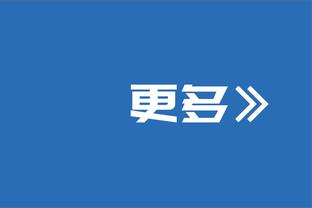 更多》